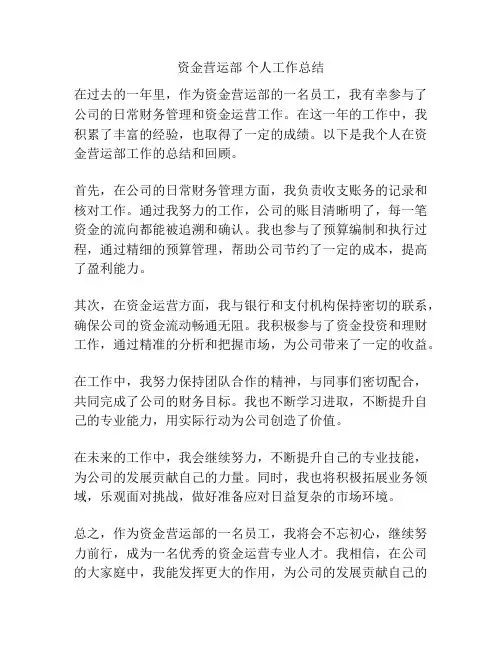 资金营运部 个人工作总结

在过去的一年里，作为资金营运部的一名员工，我有幸参与了公司的日常财务管理和资金运营工作。在这一年的工作中，我积累了丰富的经验，也取得了一定的成绩。以下是我个人在资金营运部工作的总结和回顾。

首先，在公司的日常财务管理方面，我负责收支账务的记录和核对工作。通过我努力的工作，公司的账目清晰明了，每一笔资金的流向都能被追溯和确认。我也参与了预算编制和执行过程，通过精细的预算管理，帮助公司节约了一定的成本，提高了盈利能力。

其次，在资金运营方面，我与银行和支付机构保持密切的联系，确保公司的资金流动畅通无阻。我积极参与了资金投资和理财工作，通过精准的分析和把握市场，为公司带来了一定的收益。

在工作中，我努力保持团队合作的精神，与同事们密切配合，共同完成了公司的财务目标。我也不断学习进取，不断提升自己的专业能力，用实际行动为公司创造了价值。

在未来的工作中，我会继续努力，不断提升自己的专业技能，为公司的发展贡献自己的力量。同时，我也将积极拓展业务领域，乐观面对挑战，做好准备应对日益复杂的市场环境。

总之，作为资金营运部的一名员工，我将会不忘初心，继续努力前行，成为一名优秀的资金运营专业人才。我相信，在公司的大家庭中，我能发挥更大的作用，为公司的发展贡献自己的